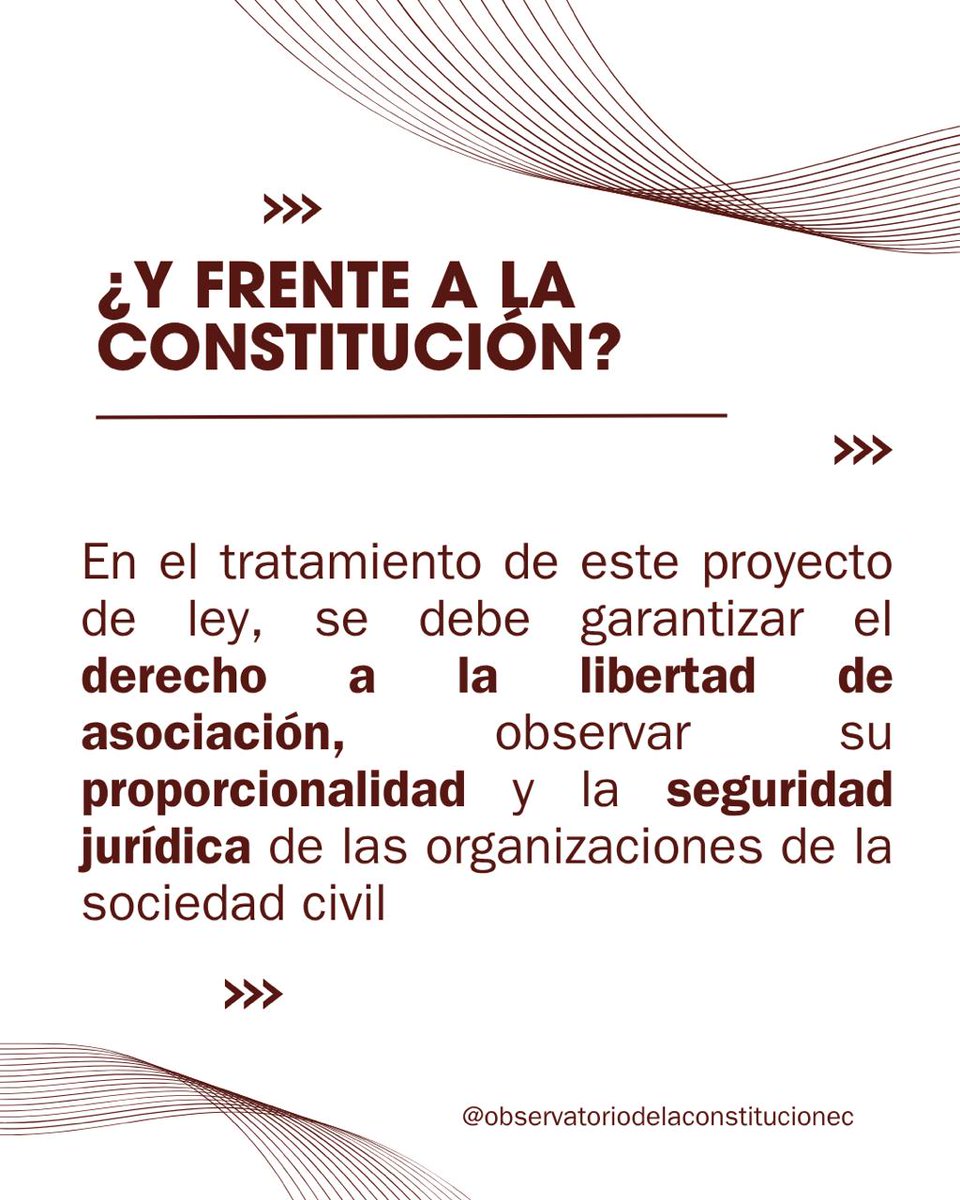 >>>

¿Y FRENTE A LA CONSTITUCIÓN?

>>>

En el tratamiento de este proyecto de ley, se debe garantizar el derecho a la libertad de asociación, observar su proporcionalidad y la seguridad jurídica de las organizaciones de la sociedad civil

>>>

@observatoriodelaconstitucionec